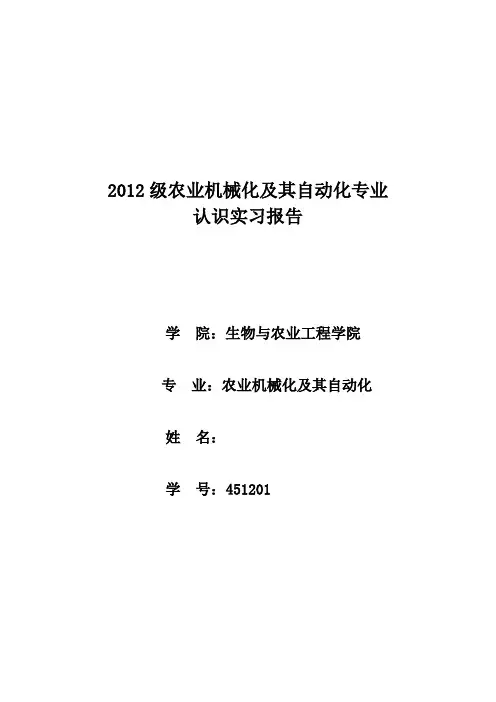 2012级农业机械化及其自动化专业
认识实习报告

学 院：生物与农业工程学院

专 业：农业机械化及其自动化

姓 名：

学 号：451201